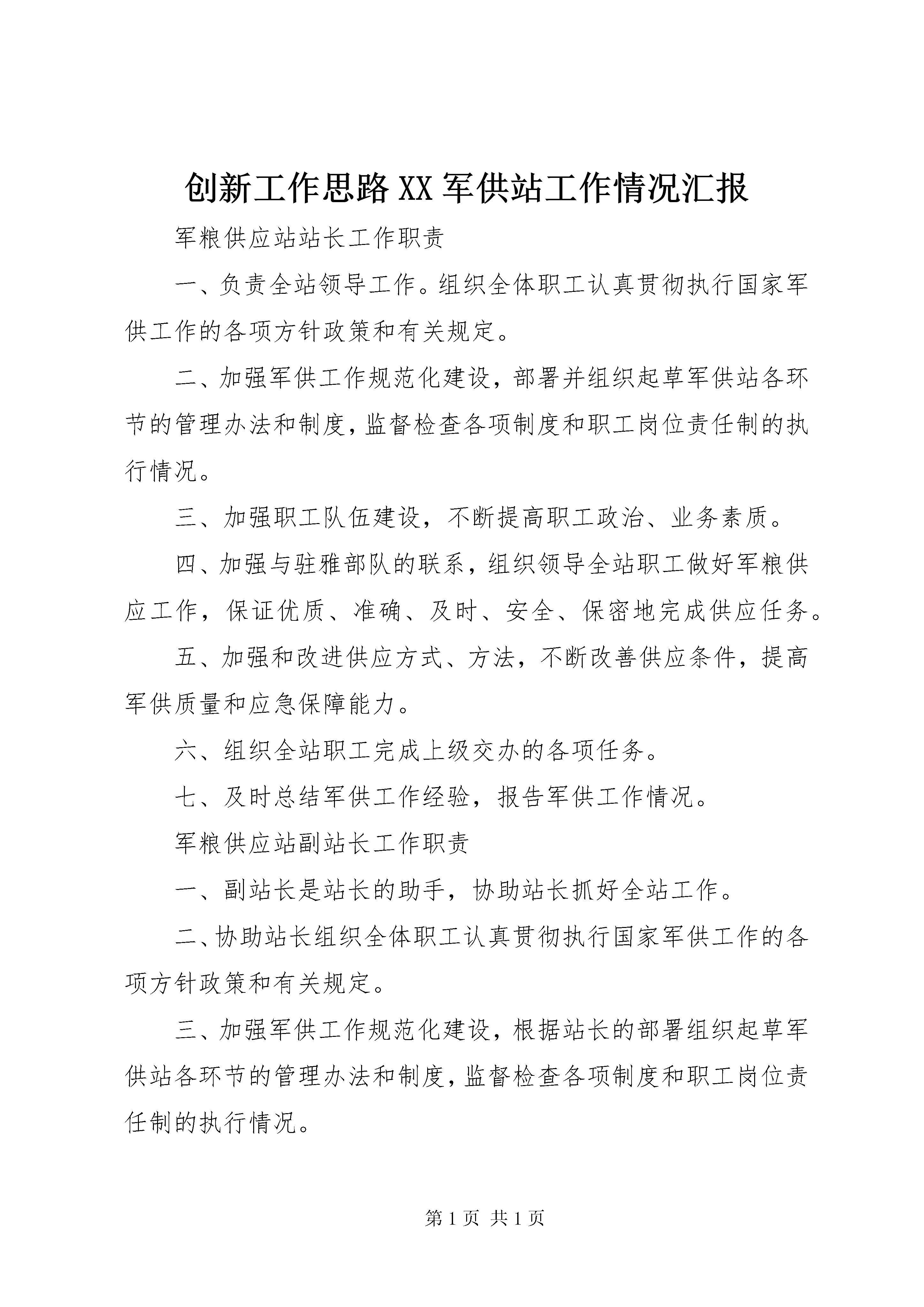 创新工作思路XX军供站工作情况汇报

军粮供应站站长工作职责

一、负责全站领导工作。组织全体职工认真贯彻执行国家军供工作的各项方针政策和有关规定。

二、加强军供工作规范化建设，部署并组织起草军供站各环节的管理办法和制度，监督检查各项制度和职工岗位责任制的执行情况。

三、加强职工队伍建设，不断提高职工政治、业务素质。

四、加强与驻雅部队的联系，组织领导全站职工做好军粮供应工作，保证优质、准确、及时、安全、保密地完成供应任务。

五、加强和改进供应方式、方法，不断改善供应条件，提高军供质量和应急保障能力。

六、组织全站职工完成上级交办的各项任务。

七、及时总结军供工作经验，报告军供工作情况。

军粮供应站副站长工作职责

一、副站长是站长的助手，协助站长抓好全站工作。

二、协助站长组织全体职工认真贯彻执行国家军供工作的各项方针政策和有关规定。

三、加强军供工作规范化建设，根据站长的部署组织起草军供站各环节的管理办法和制度，监督检查各项制度和职工岗位责任制的执行情况。

第1页 共1页